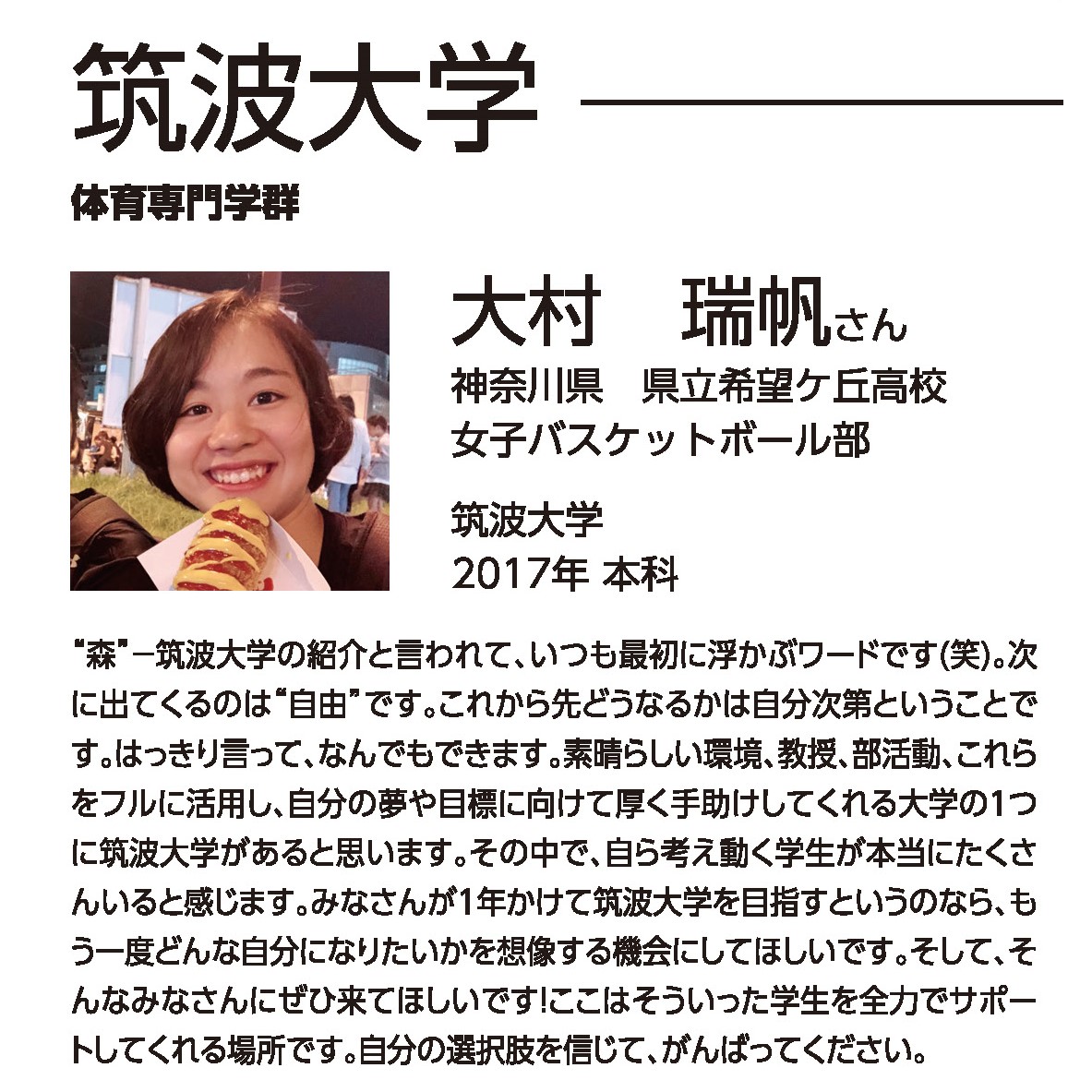 筑波大学

体育専門学群

大村　瑞帆さん
神奈川県　県立希望ケ丘高校
女子バスケットボール部

筑波大学
2017年 本科

“森”－筑波大学の紹介と言われて、いつも最初に浮かぶワードです(笑)。次に出てくるのは“自由”です。これから先どうなるかは自分次第ということです。はっきり言って、なんでもできます。素晴らしい環境、教授、部活動、これらをフルに活用し、自分の夢や目標に向けて厚く手助けしてくれる大学の1つに筑波大学があると思います。その中で、自ら考え動く学生が本当にたくさんいると感じます。みなさんが1年かけて筑波大学を目指すというのなら、もう一度どんな自分になりたいかを想像する機会にしてほしいです。そして、そんなみなさんにぜひ来てほしいです!ここはそういった学生を全力でサポートしてくれる場所です。自分の選択肢を信じて、がんばってください。